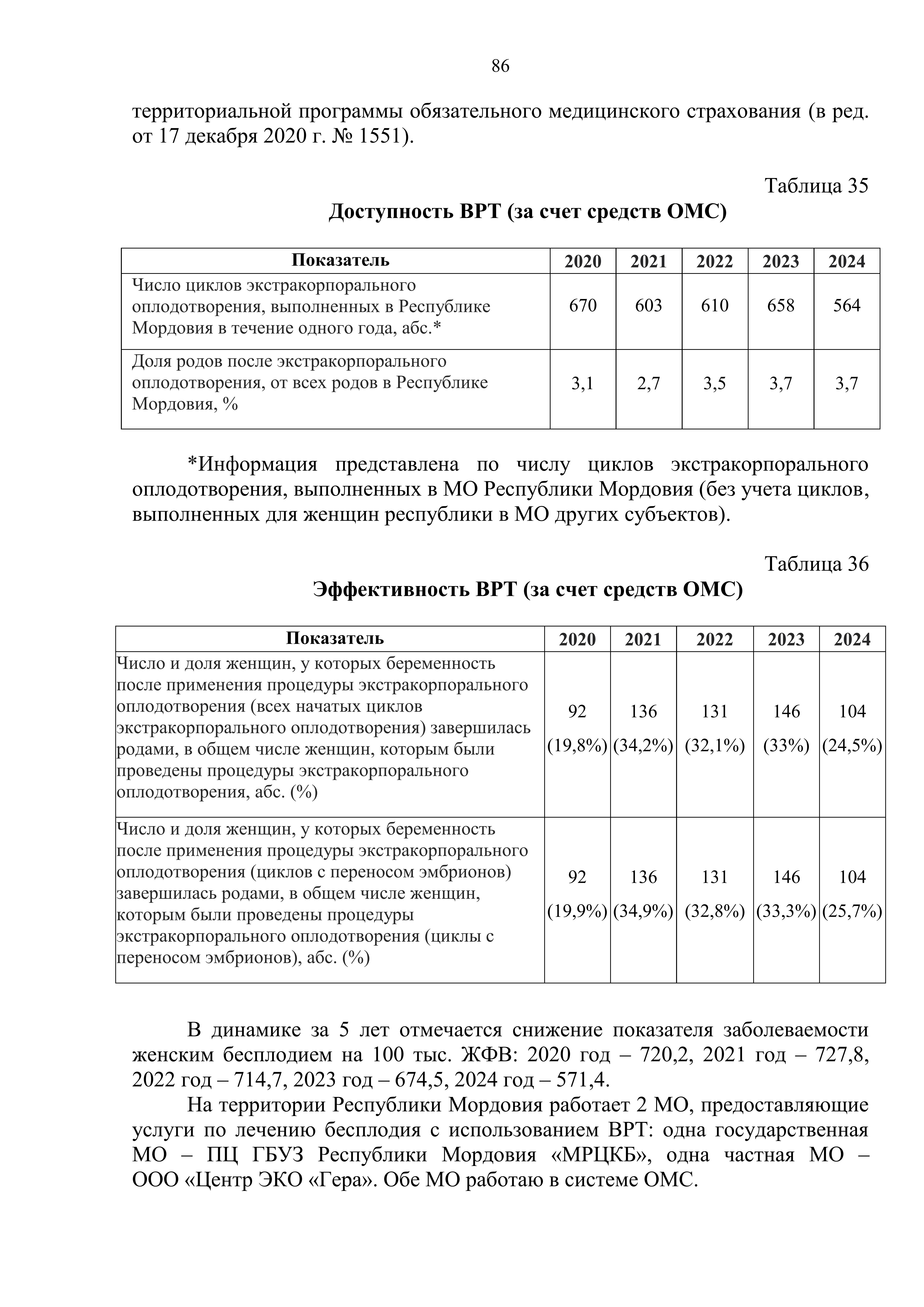 86

территориальной программы обязательного медицинского страхования (в ред. от 17 декабря 2020 г. № 1551).

Таблица 35

Доступность ВРТ (за счет средств ОМС)

| Показатель | 2020 | 2021 | 2022 | 2023 | 2024 |
|---|---|---|---|---|---|
| Число циклов экстракорпорального оплодотворения, выполненных в Республике Мордовия в течение одного года, абс.* | 670 | 603 | 610 | 658 | 564 |
| Доля родов после экстракорпорального оплодотворения, от всех родов в Республике Мордовия, % | 3,1 | 2,7 | 3,5 | 3,7 | 3,7 |

*Информация представлена по числу циклов экстракорпорального оплодотворения, выполненных в МО Республики Мордовия (без учета циклов, выполненных для женщин республики в МО других субъектов).

Таблица 36

Эффективность ВРТ (за счет средств ОМС)

| Показатель | 2020 | 2021 | 2022 | 2023 | 2024 |
|---|---|---|---|---|---|
| Число и доля женщин, у которых беременность после применения процедуры экстракорпорального оплодотворения (всех начатых циклов экстракорпорального оплодотворения) завершилась родами, в общем числе женщин, которым были проведены процедуры экстракорпорального оплодотворения, абс. (%) | 92 (19,8%) | 136 (34,2%) | 131 (32,1%) | 146 (33%) | 104 (24,5%) |
| Число и доля женщин, у которых беременность после применения процедуры экстракорпорального оплодотворения (циклов с переносом эмбрионов) завершилась родами, в общем числе женщин, которым были проведены процедуры экстракорпорального оплодотворения (циклы с переносом эмбрионов), абс. (%) | 92 (19,9%) | 136 (34,9%) | 131 (32,8%) | 146 (33,3%) | 104 (25,7%) |

В динамике за 5 лет отмечается снижение показателя заболеваемости женским бесплодием на 100 тыс. ЖФВ: 2020 год – 720,2, 2021 год – 727,8, 2022 год – 714,7, 2023 год – 674,5, 2024 год – 571,4.

На территории Республики Мордовия работает 2 МО, предоставляющие услуги по лечению бесплодия с использованием ВРТ: одна государственная МО – ПЦ ГБУЗ Республики Мордовия «МРЦКБ», одна частная МО – ООО «Центр ЭКО «Гера». Обе МО работаю в системе ОМС.